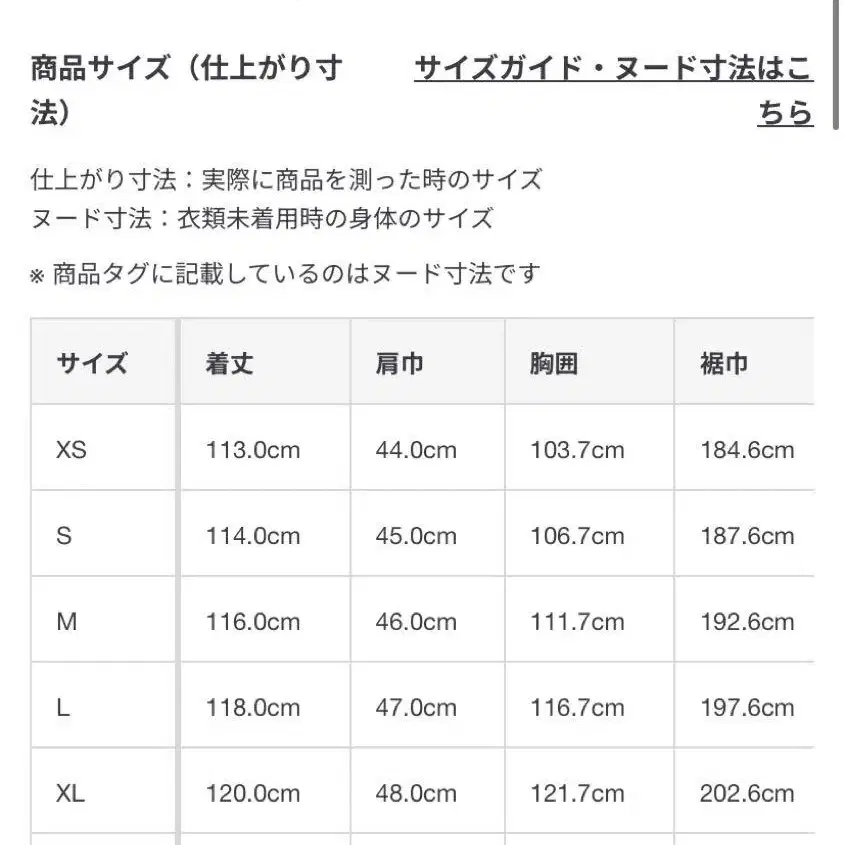 商品サイズ（仕上がり寸法）

サイズガイド・ヌード寸法はこちら

仕上がり寸法：実際に商品を測った時のサイズ
ヌード寸法：衣類未着用時の身体のサイズ

※ 商品タグに記載しているのはヌード寸法です

| サイズ | 着丈 | 肩巾 | 胸囲 | 裾巾 |
|---|---|---|---|---|
| XS | 113.0cm | 44.0cm | 103.7cm | 184.6cm |
| S | 114.0cm | 45.0cm | 106.7cm | 187.6cm |
| M | 116.0cm | 46.0cm | 111.7cm | 192.6cm |
| L | 118.0cm | 47.0cm | 116.7cm | 197.6cm |
| XL | 120.0cm | 48.0cm | 121.7cm | 202.6cm |